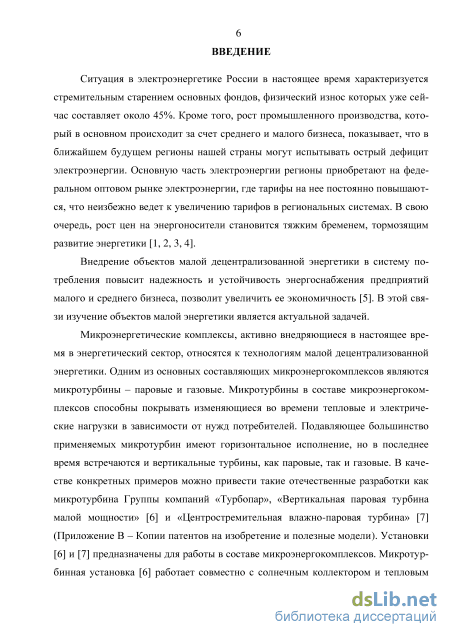 6

ВВЕДЕНИЕ

Ситуация в электроэнергетике России в настоящее время характеризуется стремительным старением основных фондов, физический износ которых уже сейчас составляет около 45%. Кроме того, рост промышленного производства, который в основном происходит за счет среднего и малого бизнеса, показывает, что в ближайшем будущем регионы нашей страны могут испытывать острый дефицит электроэнергии. Основную часть электроэнергии регионы приобретают на федеральном оптовом рынке электроэнергии, где тарифы на нее постоянно повышаются, что неизбежно ведет к увеличению тарифов в региональных системах. В свою очередь, рост цен на энергоносители становится тяжким бременем, тормозящим развитие энергетики [1, 2, 3, 4].

Внедрение объектов малой децентрализованной энергетики в систему потребления повысит надежность и устойчивость энергоснабжения предприятий малого и среднего бизнеса, позволит увеличить ее экономичность [5]. В этой связи изучение объектов малой энергетики является актуальной задачей.

Микроэнергетические комплексы, активно внедряющиеся в настоящее время в энергетический сектор, относятся к технологиям малой децентрализованной энергетики. Одним из основных составляющих микроэнергокомплексов являются микротурбины – паровые и газовые. Микротурбины в составе микроэнергокомплексов способны покрывать изменяющиеся во времени тепловые и электрические нагрузки в зависимости от нужд потребителей. Подавляющее большинство применяемых микротурбин имеют горизонтальное исполнение, но в последнее время встречаются и вертикальные турбины, как паровые, так и газовые. В качестве конкретных примеров можно привести такие отечественные разработки как микротурбина Группы компаний «Турбопар», «Вертикальная паровая турбина малой мощности» [6] и «Центростремительная влажно-паровая турбина» [7] (Приложение В – Копии патентов на изобретение и полезные модели). Установки [6] и [7] предназначены для работы в составе микроэнергокомплексов. Микротурбинная установка [6] работает совместно с солнечным коллектором и тепловым

dsLib.net
библиотека диссертаций